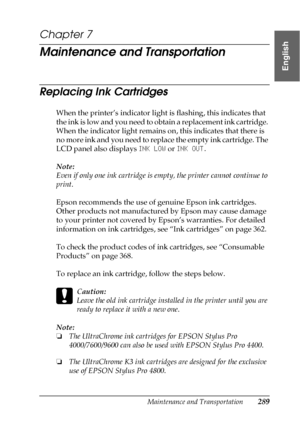 Chapter 7

Maintenance and Transportation

English

Replacing Ink Cartridges

When the printer's indicator light is flashing, this indicates that the ink is low and you need to obtain a replacement ink cartridge. When the indicator light remains on, this indicates that there is no more ink and you need to replace the empty ink cartridge. The LCD panel also displays INK LOW or INK OUT.

Note:
Even if only one ink cartridge is empty, the printer cannot continue to print.

Epson recommends the use of genuine Epson ink cartridges. Other products not manufactured by Epson may cause damage to your printer not covered by Epson's warranties. For detailed information on ink cartridges, see "Ink cartridges" on page 362.

To check the product codes of ink cartridges, see "Consumable Products" on page 368.

To replace an ink cartridge, follow the steps below.

Caution:
Leave the old ink cartridge installed in the printer until you are ready to replace it with a new one.

Note:
❏ The UltraChrome ink cartridges for EPSON Stylus Pro 4000/7600/9600 can also be used with EPSON Stylus Pro 4400.

❏ The UltraChrome K3 ink cartridges are designed for the exclusive use of EPSON Stylus Pro 4800.

Maintenance and Transportation 289